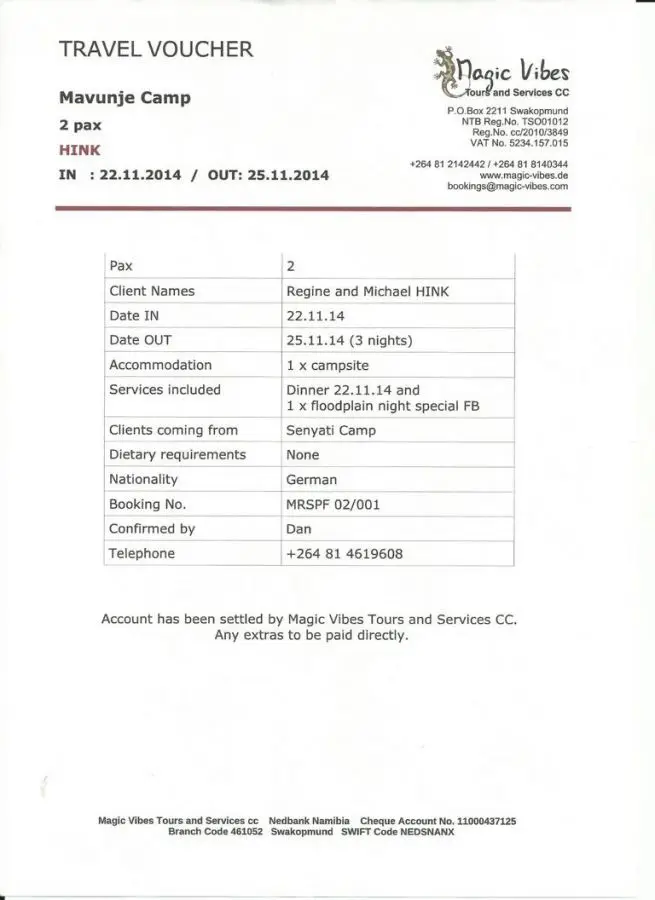 TRAVEL VOUCHER

Mavunje Camp

2 pax

HINK

IN : 22.11.2014 / OUT: 25.11.2014

Magic Vibes
Tours and Services CC

P.O.Box 2211 Swakopmund
NTB Reg.No. TSO01012
Reg.No. cc/2010/3849
VAT No. 5234.157.015

+264 81 2142442 / +264 81 8140344
www.magic-vibes.de
bookings@magic-vibes.com

| Pax | 2 |
|---|---|
| Client Names | Regine and Michael HINK |
| Date IN | 22.11.14 |
| Date OUT | 25.11.14 (3 nights) |
| Accommodation | 1 x campsite |
| Services included | Dinner 22.11.14 and 1 x floodplain night special FB |
| Clients coming from | Senyati Camp |
| Dietary requirements | None |
| Nationality | German |
| Booking No. | MRSPF 02/001 |
| Confirmed by | Dan |
| Telephone | +264 81 4619608 |

Account has been settled by Magic Vibes Tours and Services CC.
Any extras to be paid directly.

Magic Vibes Tours and Services cc Nedbank Namibia Cheque Account No. 11000437125
Branch Code 461052 Swakopmund SWIFT Code NEDSNANX